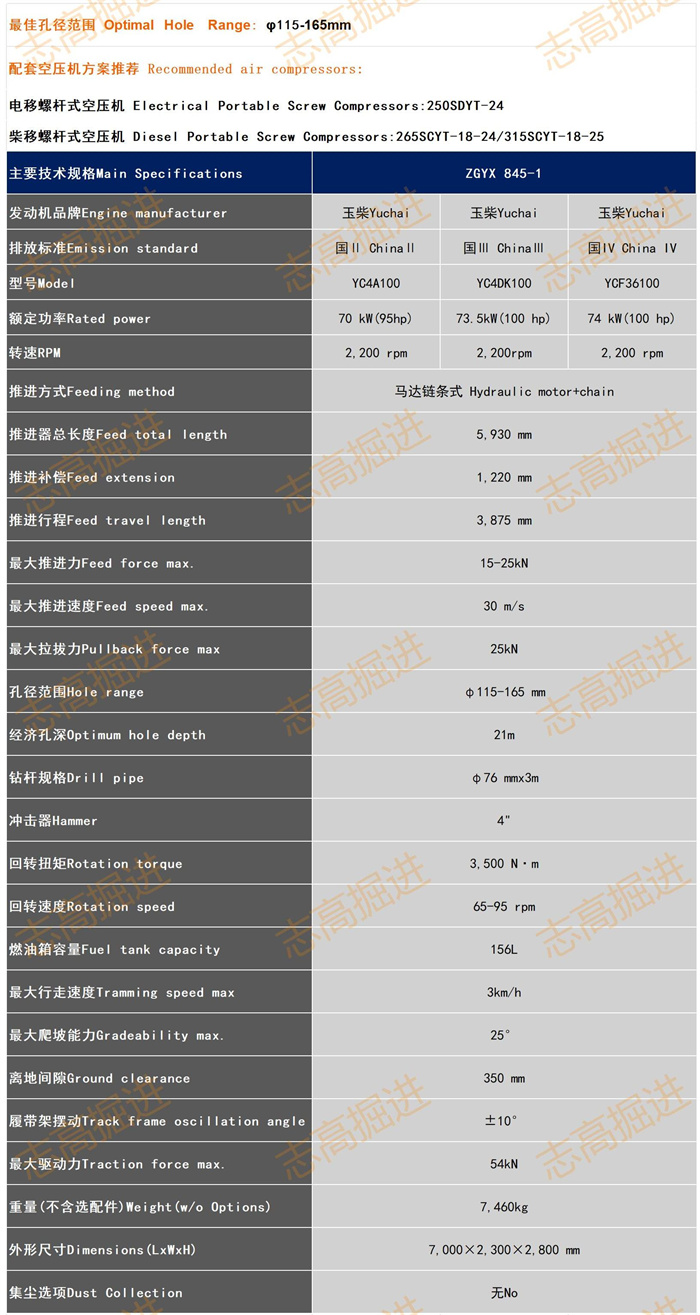 最佳孔径范围 Optimal Hole Range: φ115-165mm

配套空压机方案推荐 Recommended air compressors:

电移螺杆式空压机 Electrical Portable Screw Compressors:250SDYT-24

柴移螺杆式空压机 Diesel Portable Screw Compressors:265SCYT-18-24/315SCYT-18-25

| 主要技术规格Main Specifications | ZGYX 845-1 | | |
|---|---|---|---|
| 发动机品牌Engine manufacturer | 玉柴Yuchai | 玉柴Yuchai | 玉柴Yuchai |
| 排放标准Emission standard | 国Ⅱ ChinaⅡ | 国Ⅲ ChinaⅢ | 国Ⅳ China Ⅳ |
| 型号Model | YC4A100 | YC4DK100 | YCF36100 |
| 额定功率Rated power | 70 kW(95hp) | 73.5kW(100 hp) | 74 kW(100 hp) |
| 转速RPM | 2,200 rpm | 2,200rpm | 2,200 rpm |
| 推进方式Feeding method | 马达链条式 Hydraulic motor+chain | | |
| 推进器总长度Feed total length | 5,930 mm | | |
| 推进补偿Feed extension | 1,220 mm | | |
| 推进行程Feed travel length | 3,875 mm | | |
| 最大推进力Feed force max. | 15-25kN | | |
| 最大推进速度Feed speed max. | 30 m/s | | |
| 最大拉拔力Pullback force max | 25kN | | |
| 孔径范围Hole range | φ115-165 mm | | |
| 经济孔深Optimum hole depth | 21m | | |
| 钻杆规格Drill pipe | φ76 mmx3m | | |
| 冲击器Hammer | 4" | | |
| 回转扭矩Rotation torque | 3,500 N·m | | |
| 回转速度Rotation speed | 65-95 rpm | | |
| 燃油箱容量Fuel tank capacity | 156L | | |
| 最大行走速度Tramming speed max | 3km/h | | |
| 最大爬坡能力Gradeability max. | 25° | | |
| 离地间隙Ground clearance | 350 mm | | |
| 履带架摆动Track frame oscillation angle | ±10° | | |
| 最大驱动力Traction force max. | 54kN | | |
| 重量(不含选配件)Weight(w/o Options) | 7,460kg | | |
| 外形尺寸Dimensions(LxWxH) | 7,000×2,300×2,800 mm | | |
| 集尘选项Dust Collection | 无No | | |

志高掘进